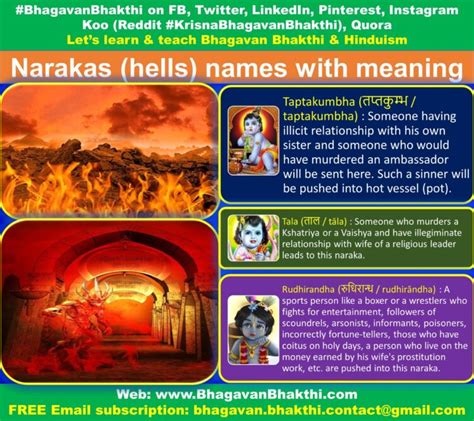 #BhagavanBhakthi on FB, Twitter, LinkedIn, Pinterest, Instagram Koo (Reddit #KrisnaBhagavanBhakthi), Quora
Let's learn & teach Bhagavan Bhakthi & Hinduism

Narakas (hells) names with meaning

Taptakumbha (तप्तकुम्भ / taptakumbha) : Someone having illicit relationship with his own sister and someone who would have murdered an ambassador will be sent here. Such a sinner will be pushed into hot vessel (pot).

Tala (ताल / tāla) : Someone who murders a Kshatriya or a Vaishya and have illegiminate relationship with wife of a religious leader leads to this naraka.

Rudhirandha (रुधिरान्ध / rudhirāndha) : A sports person like a boxer or a wrestlers who fights for entertainment, followers of scoundrels, arsonists, informants, poisoners, incorrectly fortune-tellers, those who have coitus on holy days, a person who live on the money earned by his wife's prostitution work, etc. are pushed into this naraka.

Web: www.BhagavanBhakthi.com
FREE Email subscription: bhagavan.bhakthi.contact@gmail.com